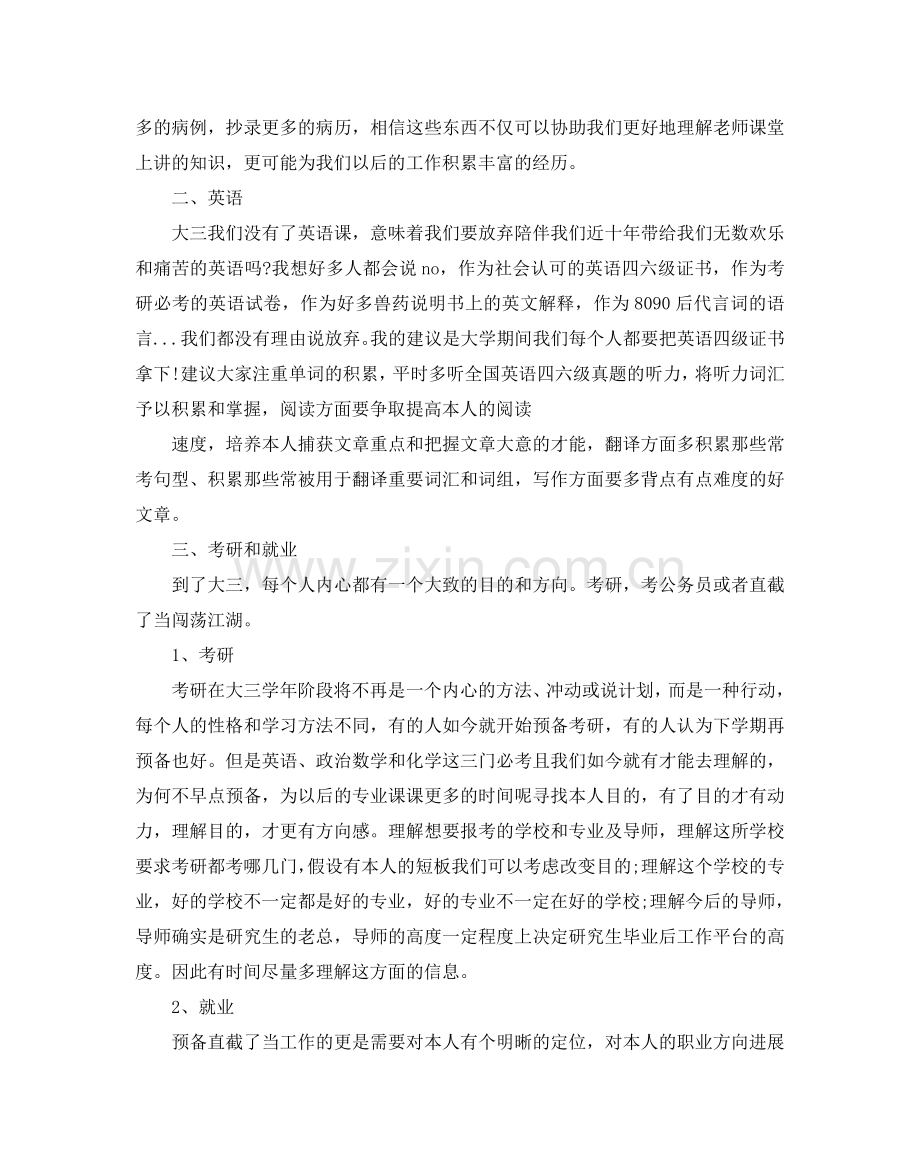 多的病例，抄录更多的病历，相信这些东西不仅可以协助我们更好地理解老师课堂上讲的知识，更可能为我们以后的工作积累丰富的经历。

二、英语

大三我们没有了英语课，意味着我们要放弃陪伴我们近十年带给我们无数欢乐和痛苦的英语吗?我想好多人都会说no，作为社会认可的英语四六级证书，作为考研必考的英语试卷，作为好多兽药说明书上的英文解释，作为8090后代言词的语言...我们都没有理由说放弃。我的建议是大学期间我们每个人都要把英语四级证书拿下!建议大家注重单词的积累，平时多听全国英语四六级真题的听力，将听力词汇予以积累和掌握，阅读方面要争取提高本人的阅读

速度，培养本人捕获文章重点和把握文章大意的才能，翻译方面多积累那些常考句型、积累那些常被用于翻译重要词汇和词组，写作方面要多背点有点难度的好文章。

三、考研和就业

到了大三，每个人内心都有一个大致的目的和方向。考研，考公务员或者直截了当闯荡江湖。

1、考研

考研在大三学年阶段将不再是一个内心的方法、冲动或说计划，而是一种行动，每个人的性格和学习方法不同，有的人如今就开始预备考研，有的人认为下学期再预备也好。但是英语、政治数学和化学这三门必考且我们如今就有才能去理解的，为何不早点预备，为以后的专业课课更多的时间呢寻找本人目的，有了目的才有动力，理解目的，才更有方向感。理解想要报考的学校和专业及导师，理解这所学校要求考研都考哪几门,假设有本人的短板我们可以考虑改变目的;理解这个学校的专业，好的学校不一定都是好的专业，好的专业不一定在好的学校;理解今后的导师，导师确实是研究生的老总，导师的高度一定程度上决定研究生毕业后工作平台的高度。因此有时间尽量多理解这方面的信息。

2、就业

预备直截了当工作的更是需要对本人有个明晰的定位，对本人的职业方向进展

www.zixin.com.cn